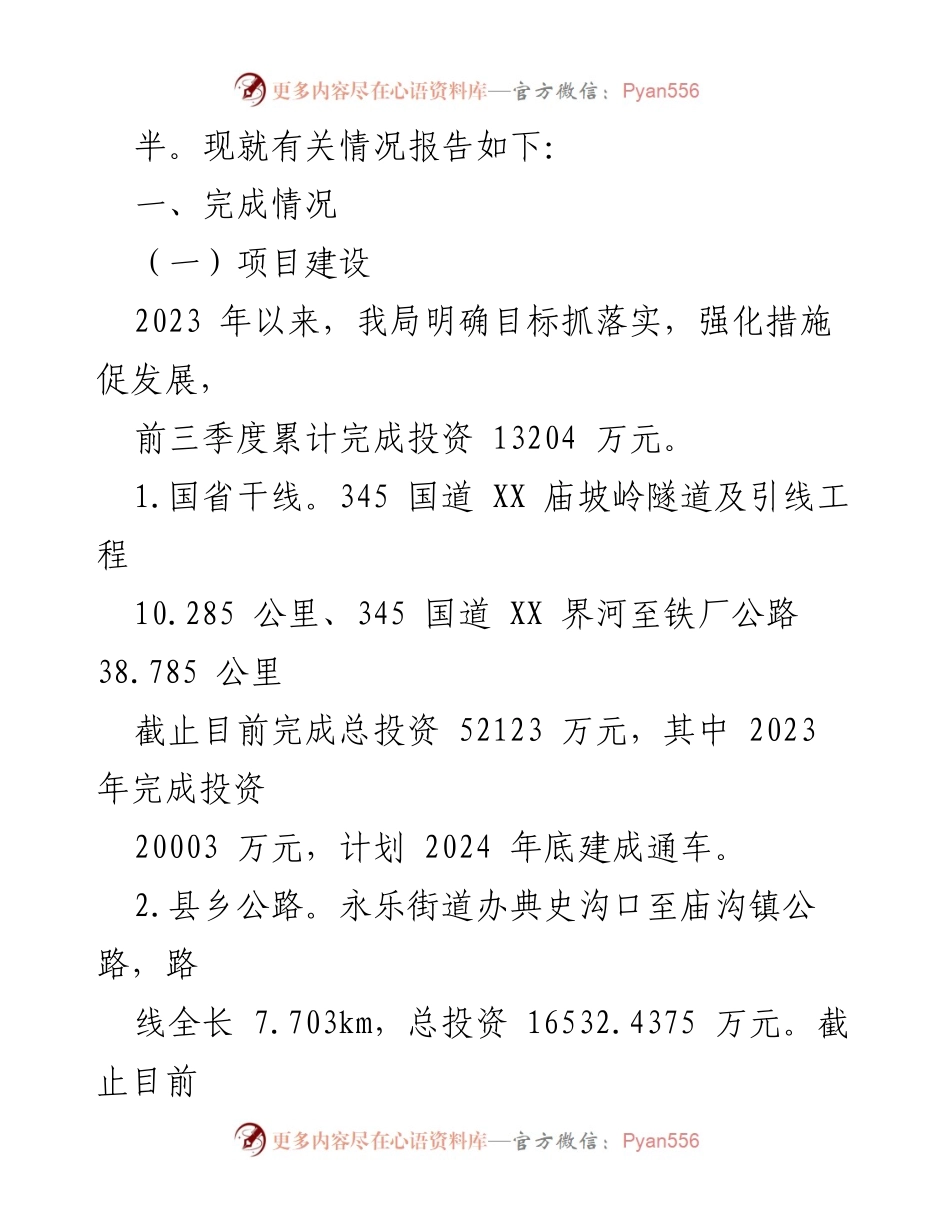 更多内容尽在心语资料库—官方微信：Pyan556

半。现就有关情况报告如下:

一、完成情况

（一）项目建设

2023 年以来，我局明确目标抓落实，强化措施促发展，

前三季度累计完成投资 13204 万元。

1.国省干线。345 国道 XX 庙坡岭隧道及引线工程

10.285 公里、345 国道 XX 界河至铁厂公路 38.785 公里

截止目前完成总投资 52123 万元，其中 2023 年完成投资

20003 万元，计划 2024 年底建成通车。

2.县乡公路。永乐街道办典史沟口至庙沟镇公路，路

线全长 7.703km，总投资 16532.4375 万元。截止目前

更多内容尽在心语资料库—官方微信：Pyan556